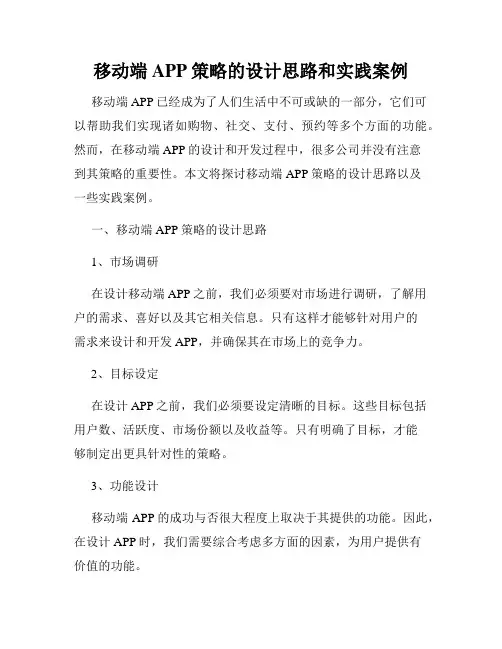 移动端 APP 策略的设计思路和实践案例

移动端 APP 已经成为了人们生活中不可或缺的一部分，它们可以帮助我们实现诸如购物、社交、支付、预约等多个方面的功能。然而，在移动端 APP 的设计和开发过程中，很多公司并没有注意到其策略的重要性。本文将探讨移动端 APP 策略的设计思路以及一些实践案例。

一、移动端 APP 策略的设计思路

1、市场调研

在设计移动端 APP 之前，我们必须要对市场进行调研，了解用户的需求、喜好以及其它相关信息。只有这样才能够针对用户的需求来设计和开发 APP，并确保其在市场上的竞争力。

2、目标设定

在设计 APP 之前，我们必须要设定清晰的目标。这些目标包括用户数、活跃度、市场份额以及收益等。只有明确了目标，才能够制定出更具针对性的策略。

3、功能设计

移动端 APP 的成功与否很大程度上取决于其提供的功能。因此，在设计 APP 时，我们需要综合考虑多方面的因素，为用户提供有价值的功能。